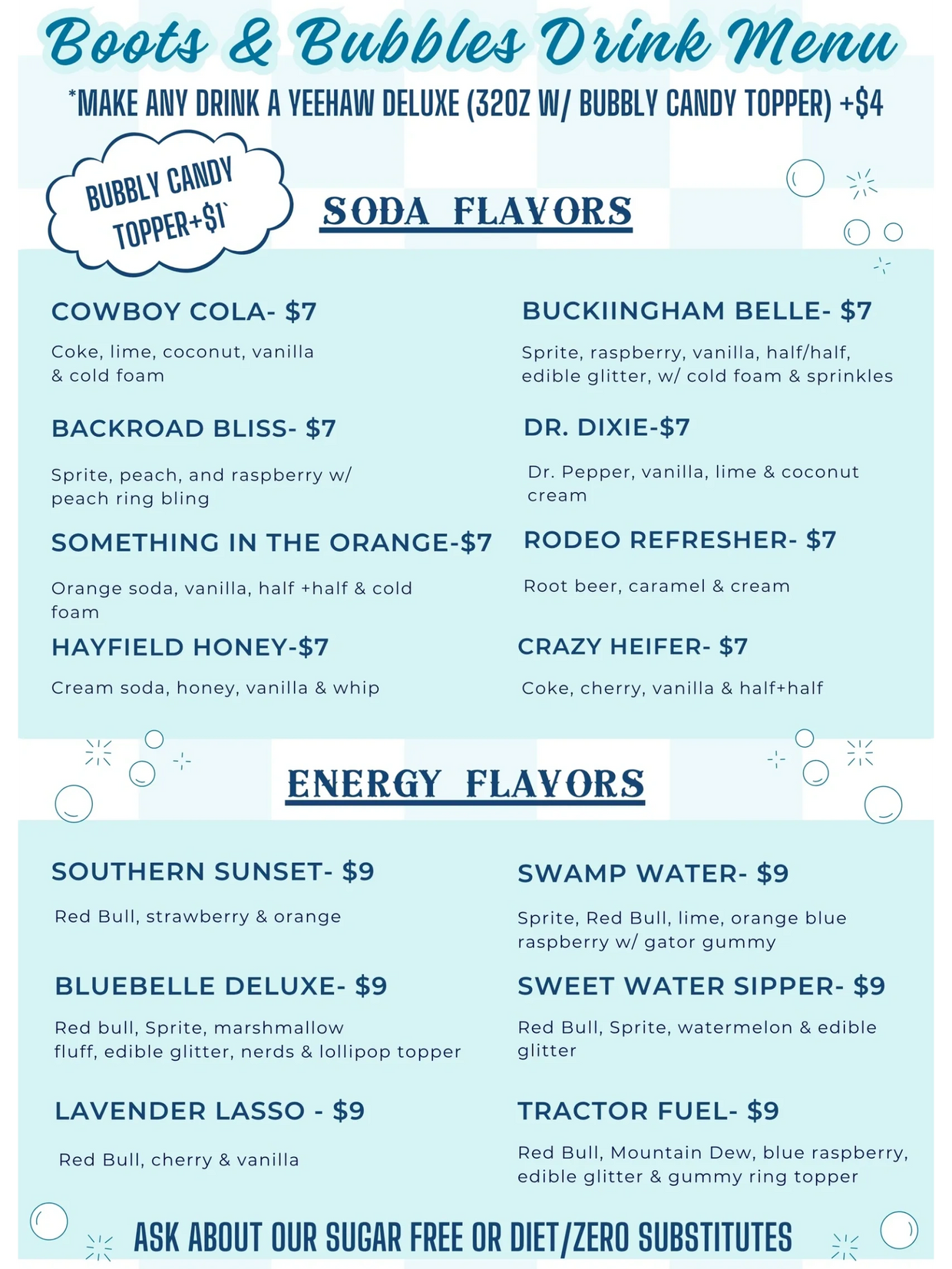 Boots & Bubbles Drink Menu

*MAKE ANY DRINK A YEEHAW DELUXE (32OZ W/ BUBBLY CANDY TOPPER) +$4

BUBBLY CANDY TOPPER+$1`

SODA FLAVORS

COWBOY COLA- $7

Coke, lime, coconut, vanilla & cold foam

BACKROAD BLISS- $7

Sprite, peach, and raspberry w/ peach ring bling

SOMETHING IN THE ORANGE-$7

Orange soda, vanilla, half +half & cold foam

HAYFIELD HONEY-$7

Cream soda, honey, vanilla & whip

BUCKIINGHAM BELLE- $7

Sprite, raspberry, vanilla, half/half, edible glitter, w/ cold foam & sprinkles

DR. DIXIE-$7

Dr. Pepper, vanilla, lime & coconut cream

RODEO REFRESHER- $7

Root beer, caramel & cream

CRAZY HEIFER- $7

Coke, cherry, vanilla & half+half

ENERGY FLAVORS

SOUTHERN SUNSET- $9

Red Bull, strawberry & orange

BLUEBELLE DELUXE- $9

Red bull, Sprite, marshmallow fluff, edible glitter, nerds & lollipop topper

LAVENDER LASSO - $9

Red Bull, cherry & vanilla

SWAMP WATER- $9

Sprite, Red Bull, lime, orange blue raspberry w/ gator gummy

SWEET WATER SIPPER- $9

Red Bull, Sprite, watermelon & edible glitter

TRACTOR FUEL- $9

Red Bull, Mountain Dew, blue raspberry, edible glitter & gummy ring topper

ASK ABOUT OUR SUGAR FREE OR DIET/ZERO SUBSTITUTES